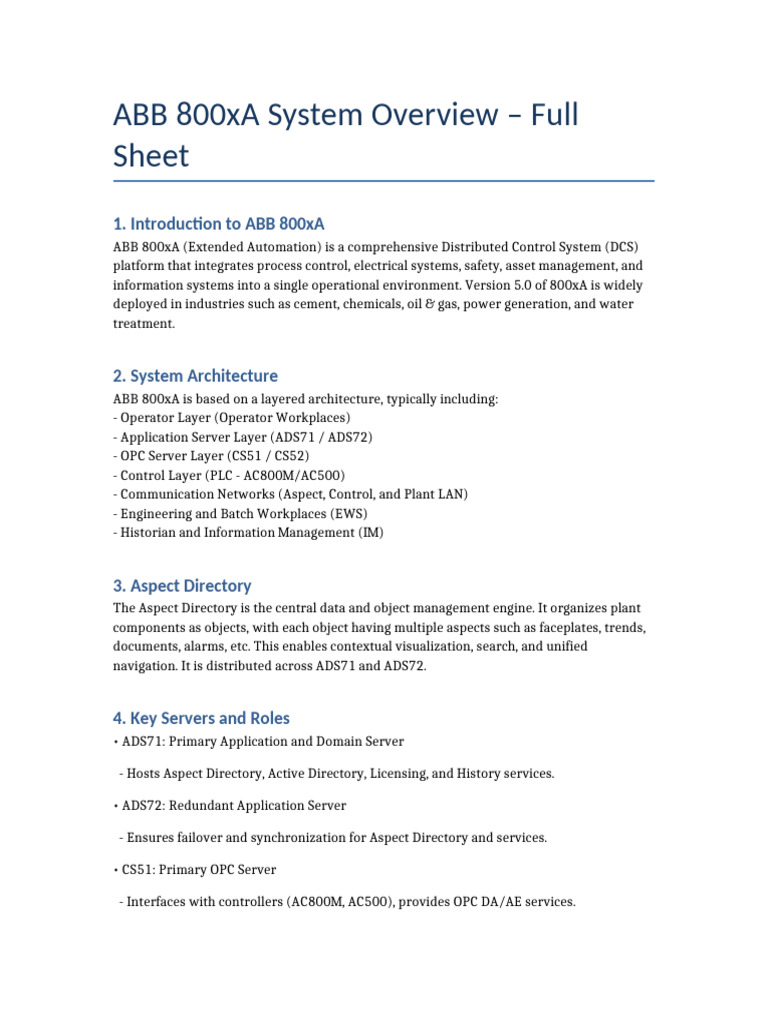 ABB 800xA System Overview – Full Sheet

1. Introduction to ABB 800xA

ABB 800xA (Extended Automation) is a comprehensive Distributed Control System (DCS) platform that integrates process control, electrical systems, safety, asset management, and information systems into a single operational environment. Version 5.0 of 800xA is widely deployed in industries such as cement, chemicals, oil & gas, power generation, and water treatment.

2. System Architecture

ABB 800xA is based on a layered architecture, typically including:
- Operator Layer (Operator Workplaces)
- Application Server Layer (ADS71 / ADS72)
- OPC Server Layer (CS51 / CS52)
- Control Layer (PLC - AC800M/AC500)
- Communication Networks (Aspect, Control, and Plant LAN)
- Engineering and Batch Workplaces (EWS)
- Historian and Information Management (IM)

3. Aspect Directory

The Aspect Directory is the central data and object management engine. It organizes plant components as objects, with each object having multiple aspects such as faceplates, trends, documents, alarms, etc. This enables contextual visualization, search, and unified navigation. It is distributed across ADS71 and ADS72.

4. Key Servers and Roles

• ADS71: Primary Application and Domain Server

- Hosts Aspect Directory, Active Directory, Licensing, and History services.

• ADS72: Redundant Application Server

- Ensures failover and synchronization for Aspect Directory and services.

• CS51: Primary OPC Server

- Interfaces with controllers (AC800M, AC500), provides OPC DA/AE services.